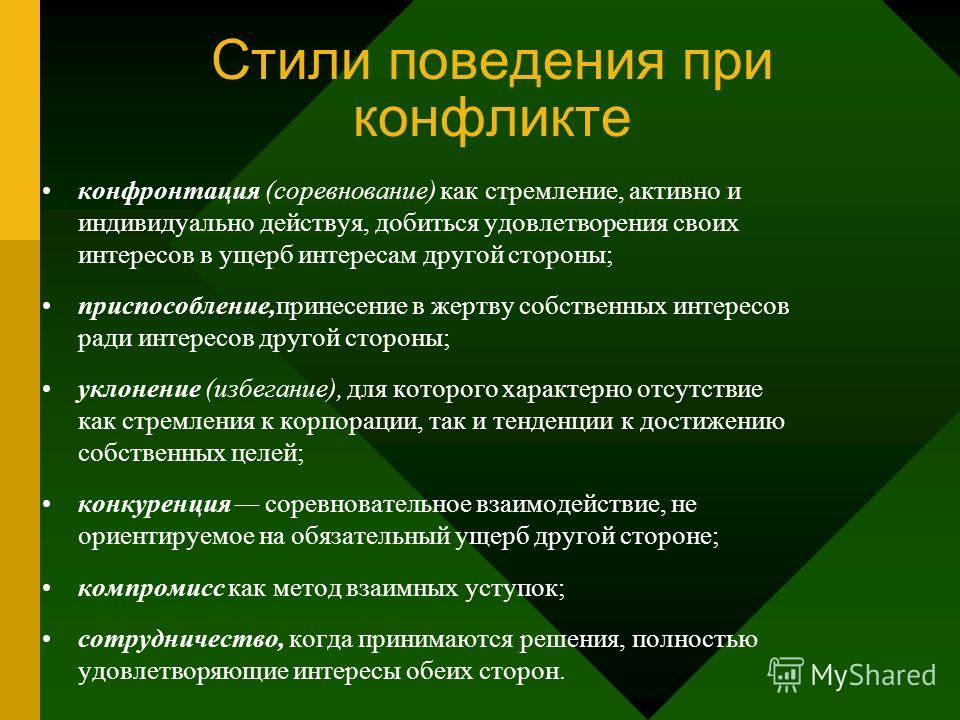 Стили поведения при конфликте

• конфронтация (соревнование) как стремление, активно и индивидуально действуя, добиться удовлетворения своих интересов в ущерб интересам другой стороны;

• приспособление,принесение в жертву собственных интересов ради интересов другой стороны;

• уклонение (избегание), для которого характерно отсутствие как стремления к корпорации, так и тенденции к достижению собственных целей;

• конкуренция — соревновательное взаимодействие, не ориентируемое на обязательный ущерб другой стороне;

• компромисс как метод взаимных уступок;

• сотрудничество, когда принимаются решения, полностью удовлетворяющие интересы обеих сторон.

MyShared